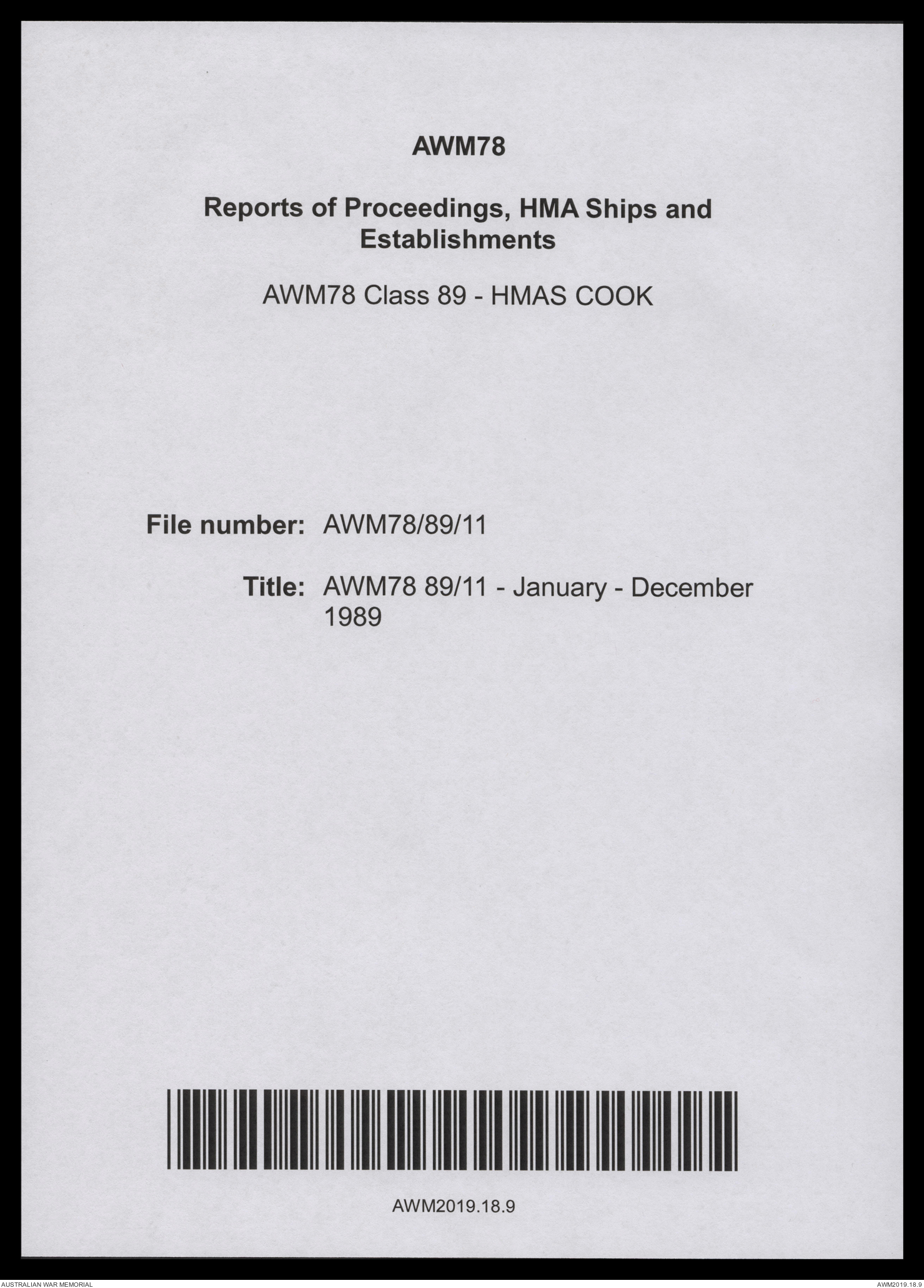 AWM78

Reports of Proceedings, HMA Ships and Establishments

AWM78 Class 89 - HMAS COOK

File number: AWM78/89/11

Title: AWM78 89/11 - January - December 1989

AWM2019.18.9

AUSTRALIAN WAR MEMORIAL

AWM2019.18.9